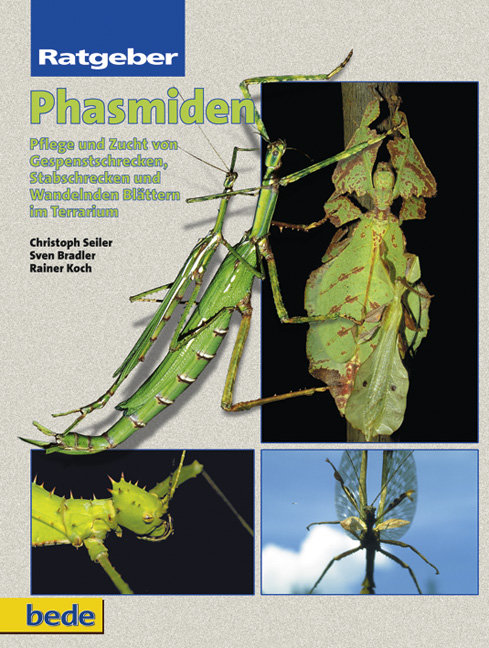 Ratgeber

Phasmiden

Pflege und Zucht von Gespenstschrecken, Stabschrecken und Wandelnden Blättern im Terrarium

Christoph Seiler
Sven Bradler
Rainer Koch

bede